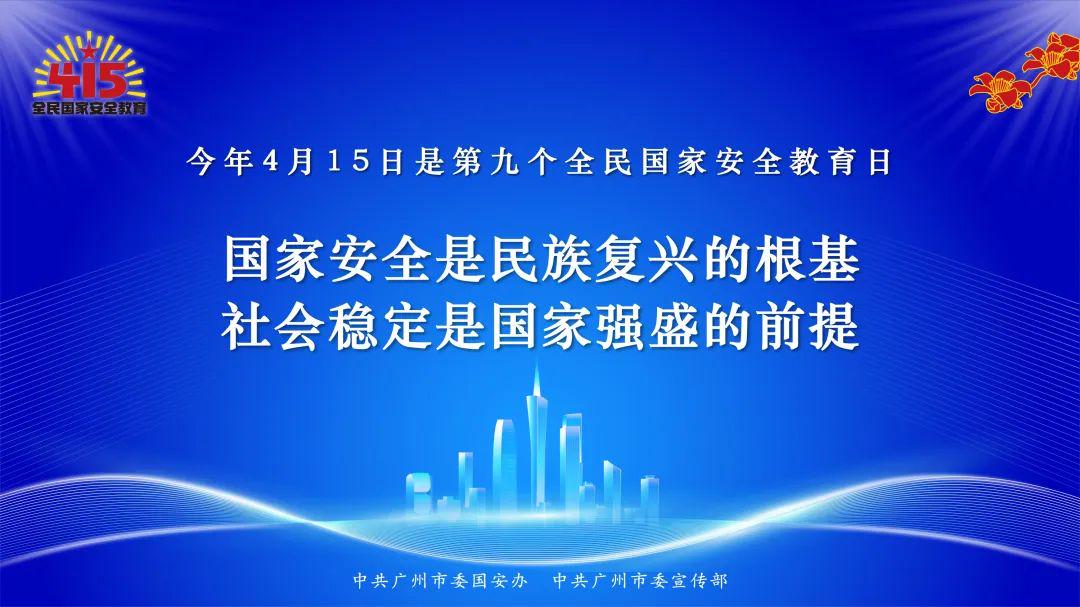 415
全民国家安全教育

今年4月15日是第九个全民国家安全教育日

国家安全是民族复兴的根基
社会稳定是国家强盛的前提

中共广州市委国安办　中共广州市委宣传部